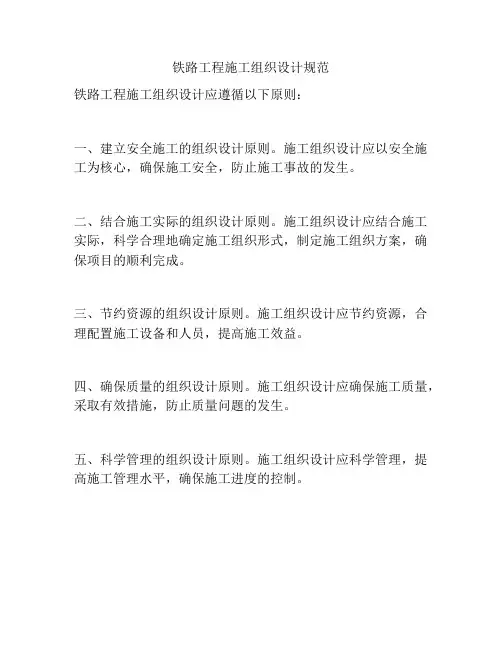 铁路工程施工组织设计规范

铁路工程施工组织设计应遵循以下原则：

一、建立安全施工的组织设计原则。施工组织设计应以安全施工为核心，确保施工安全，防止施工事故的发生。

二、结合施工实际的组织设计原则。施工组织设计应结合施工实际，科学合理地确定施工组织形式，制定施工组织方案，确保项目的顺利完成。

三、节约资源的组织设计原则。施工组织设计应节约资源，合理配置施工设备和人员，提高施工效益。

四、确保质量的组织设计原则。施工组织设计应确保施工质量，采取有效措施，防止质量问题的发生。

五、科学管理的组织设计原则。施工组织设计应科学管理，提高施工管理水平，确保施工进度的控制。